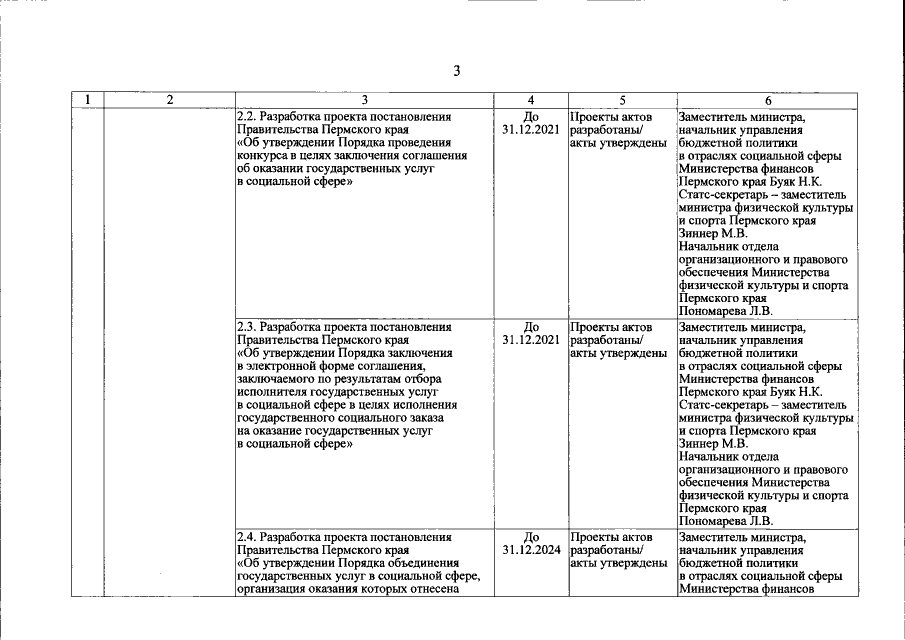 3

| 1 | 2 | 3 | 4 | 5 | 6 |
|---|---|---|---|---|---|
| | | 2.2. Разработка проекта постановления Правительства Пермского края «Об утверждении Порядка проведения конкурса в целях заключения соглашения об оказании государственных услуг в социальной сфере» | До 31.12.2021 | Проекты актов разработаны/ акты утверждены | Заместитель министра, начальник управления бюджетной политики в отраслях социальной сферы Министерства финансов Пермского края Буяк Н.К. Статс-секретарь – заместитель министра физической культуры и спорта Пермского края Зиннер М.В. Начальник отдела организационного и правового обеспечения Министерства физической культуры и спорта Пермского края Пономарева Л.В. |
| | | 2.3. Разработка проекта постановления Правительства Пермского края «Об утверждении Порядка заключения в электронной форме соглашения, заключаемого по результатам отбора исполнителя государственных услуг в социальной сфере в целях исполнения государственного социального заказа на оказание государственных услуг в социальной сфере» | До 31.12.2021 | Проекты актов разработаны/ акты утверждены | Заместитель министра, начальник управления бюджетной политики в отраслях социальной сферы Министерства финансов Пермского края Буяк Н.К. Статс-секретарь – заместитель министра физической культуры и спорта Пермского края Зиннер М.В. Начальник отдела организационного и правового обеспечения Министерства физической культуры и спорта Пермского края Пономарева Л.В. |
| | | 2.4. Разработка проекта постановления Правительства Пермского края «Об утверждении Порядка объединения государственных услуг в социальной сфере, организация оказания которых отнесена | До 31.12.2024 | Проекты актов разработаны/ акты утверждены | Заместитель министра, начальник управления бюджетной политики в отраслях социальной сферы Министерства финансов |